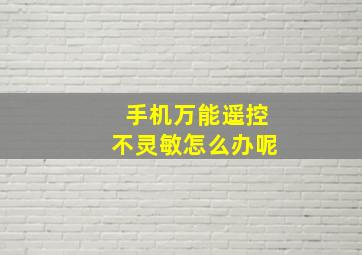 手机万能遥控
不灵敏怎么办呢